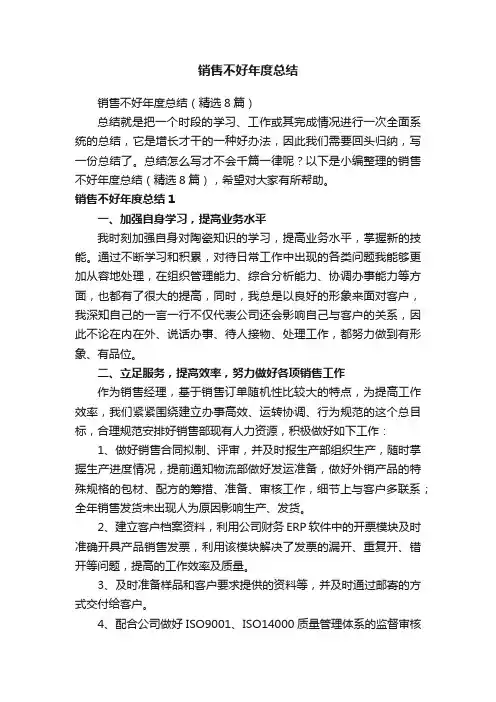 销售不好年度总结

销售不好年度总结（精选8篇）

总结就是把一个时段的学习、工作或其完成情况进行一次全面系统的总结，它是增长才干的一种好办法，因此我们需要回头归纳，写一份总结了。总结怎么写才不会千篇一律呢？以下是小编整理的销售不好年度总结（精选8篇），希望对大家有所帮助。

销售不好年度总结1

一、加强自身学习，提高业务水平

我时刻加强自身对陶瓷知识的学习，提高业务水平，掌握新的技能。通过不断学习和积累，对待日常工作中出现的各类问题我能够更加从容地处理，在组织管理能力、综合分析能力、协调办事能力等方面，也都有了很大的提高，同时，我总是以良好的形象来面对客户，我深知自己的一言一行不仅代表公司还会影响自己与客户的关系，因此不论在内在外、说话办事、待人接物、处理工作，都努力做到有形象、有品位。

二、立足服务，提高效率，努力做好各项销售工作

作为销售经理，基于销售订单随机性比较大的特点，为提高工作效率，我们紧紧围绕建立办事高效、运转协调、行为规范的这个总目标，合理规范安排好销售部现有人力资源，积极做好如下工作：

1、做好销售合同拟制、评审，并及时报生产部组织生产，随时掌握生产进度情况，提前通知物流部做好发运准备，做好外销产品的特殊规格的包材、配方的筹措、准备、审核工作，细节上与客户多联系；全年销售发货未出现人为原因影响生产、发货。

2、建立客户档案资料，利用公司财务ERP软件中的开票模块及时准确开具产品销售发票，利用该模块解决了发票的漏开、重复开、错开等问题，提高的工作效率及质量。

3、及时准备样品和客户要求提供的资料等，并及时通过邮寄的方式交付给客户。

4、配合公司做好ISO9001、ISO14000质量管理体系的监督审核